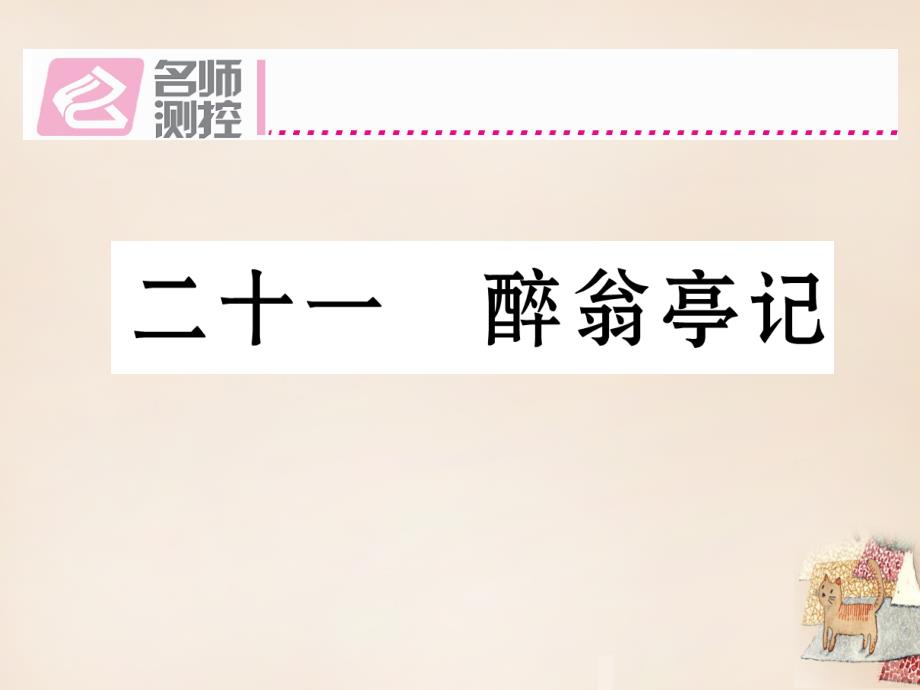 名师测控

二十一　醉翁亭记